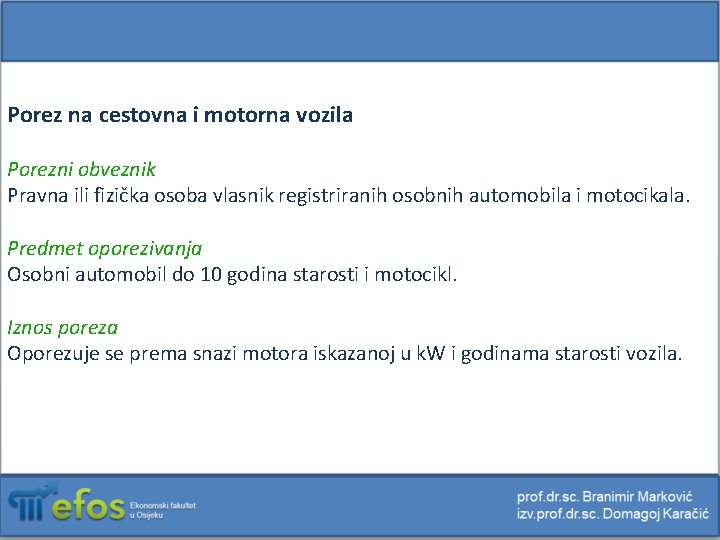 Porez na cestovna i motorna vozila

Porezni obveznik
Pravna ili fizička osoba vlasnik registriranih osobnih automobila i motocikala.

Predmet oporezivanja
Osobni automobil do 10 godina starosti i motocikl.

Iznos poreza
Oporezuje se prema snazi motora iskazanoj u kW i godinama starosti vozila.

efos Ekonomski fakultet u Osijeku

prof.dr.sc. Branimir Marković
izv.prof.dr.sc. Domagoj Karačić